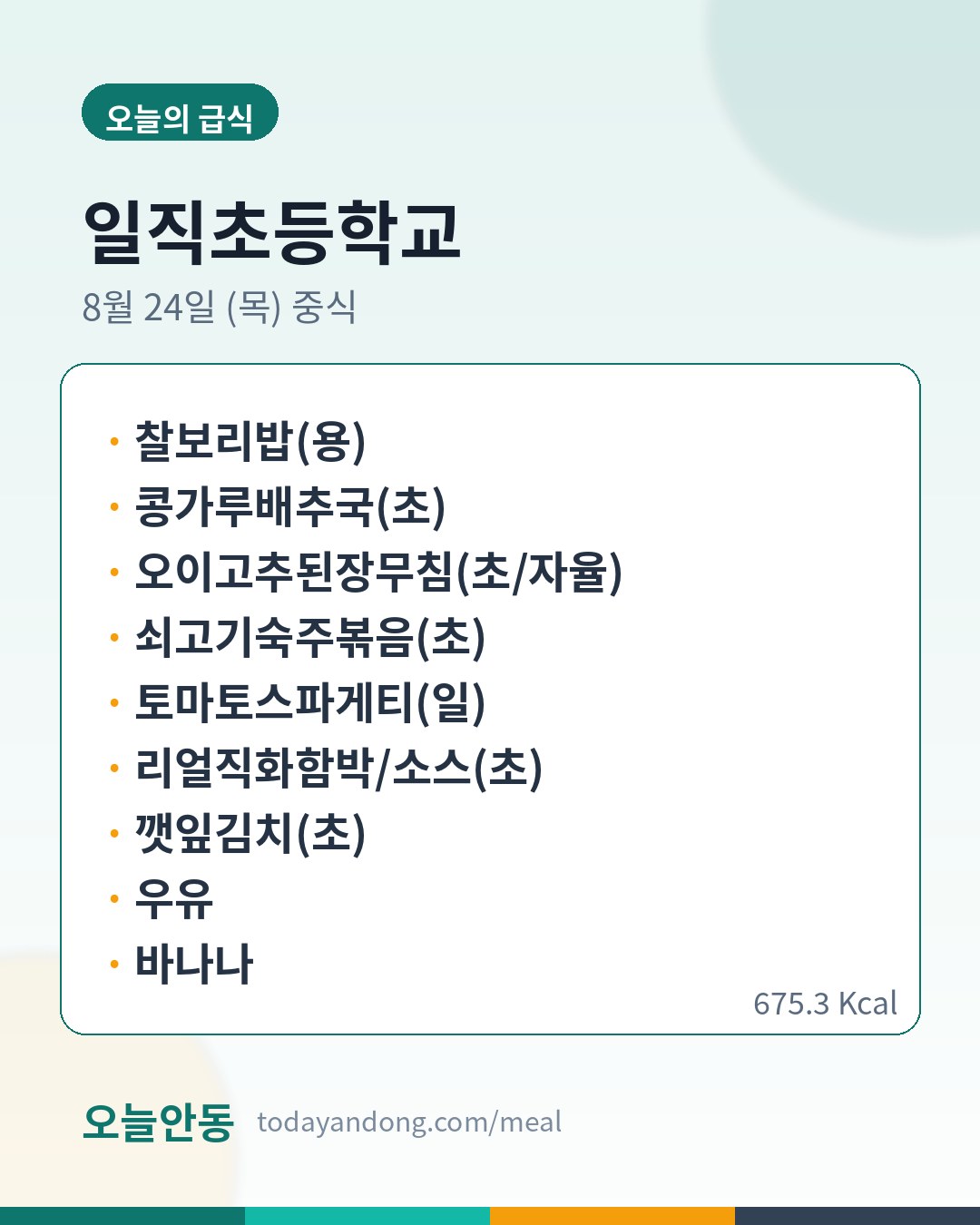 오늘의 급식

일직초등학교

8월 24일 (목) 중식

• 찰보리밥(용)
• 콩가루배추국(초)
• 오이고추된장무침(초/자율)
• 쇠고기숙주볶음(초)
• 토마토스파게티(일)
• 리얼직화함박/소스(초)
• 깻잎김치(초)
• 우유
• 바나나

675.3 Kcal

오늘안동 todayandong.com/meal